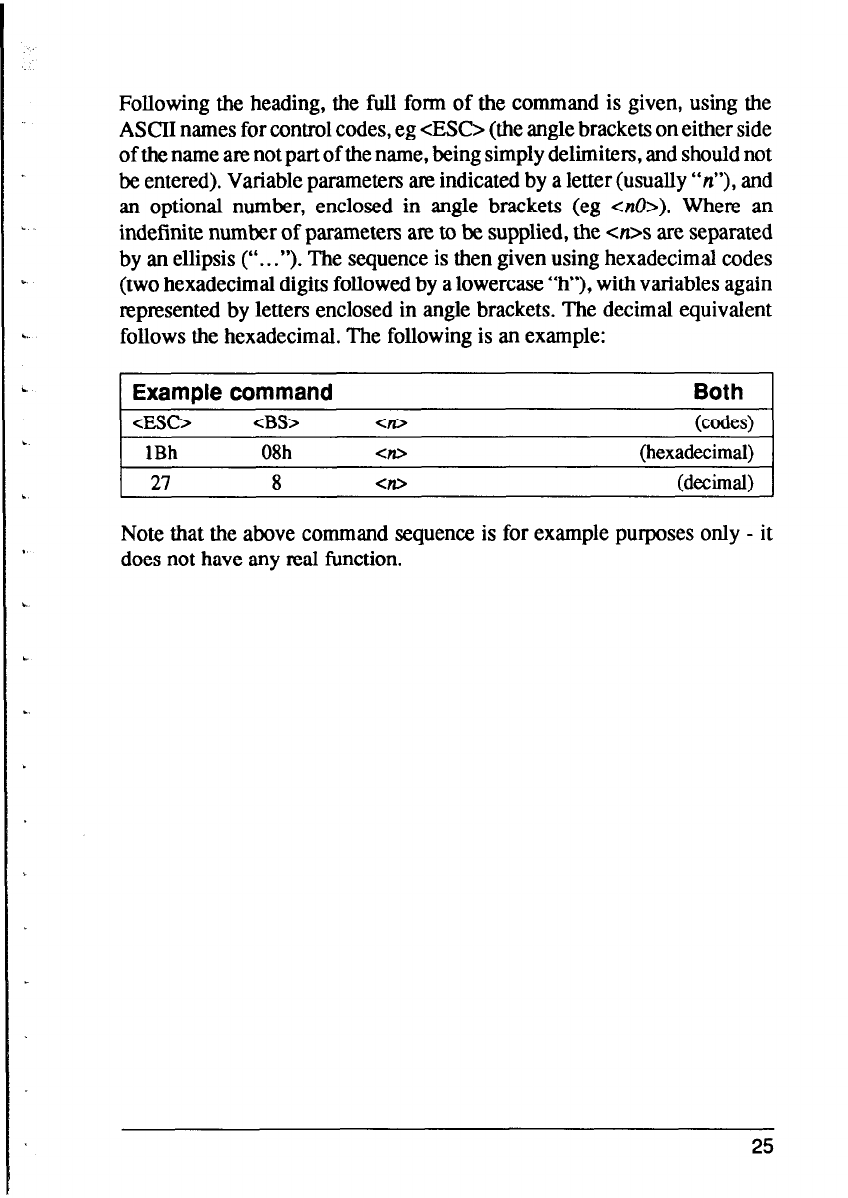 Following the heading, the full form of the command is given, using the ASCII names for control codes, eg <ESC> (the angle brackets on either side of the name are not part of the name, being simply delimiters, and should not be entered). Variable parameters are indicated by a letter (usually "n"), and an optional number, enclosed in angle brackets (eg <n0>). Where an indefinite number of parameters are to be supplied, the <n>s are separated by an ellipsis ("..."). The sequence is then given using hexadecimal codes (two hexadecimal digits followed by a lowercase "h"), with variables again represented by letters enclosed in angle brackets. The decimal equivalent follows the hexadecimal. The following is an example:

| Example command | | | Both |
|---|---|---|---|
| <ESC> | <BS> | <n> | (codes) |
| 1Bh | 08h | <n> | (hexadecimal) |
| 27 | 8 | <n> | (decimal) |

Note that the above command sequence is for example purposes only - it does not have any real function.

25